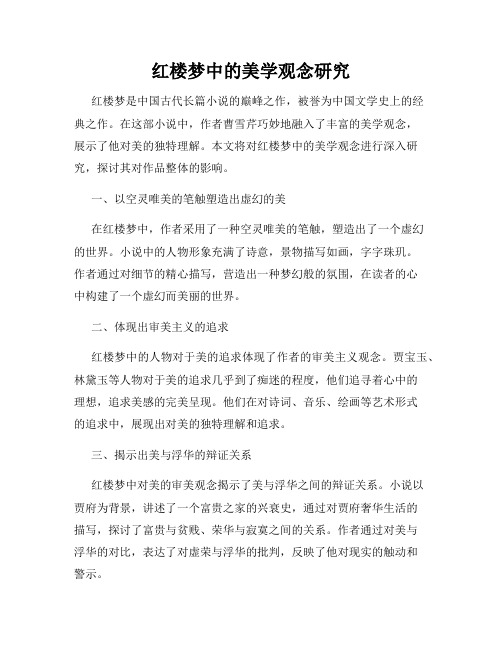 红楼梦中的美学观念研究

红楼梦是中国古代长篇小说的巅峰之作，被誉为中国文学史上的经典之作。在这部小说中，作者曹雪芹巧妙地融入了丰富的美学观念，展示了他对美的独特理解。本文将对红楼梦中的美学观念进行深入研究，探讨其对作品整体的影响。

一、以空灵唯美的笔触塑造出虚幻的美

在红楼梦中，作者采用了一种空灵唯美的笔触，塑造出了一个虚幻的世界。小说中的人物形象充满了诗意，景物描写如画，字字珠玑。作者通过对细节的精心描写，营造出一种梦幻般的氛围，在读者的心中构建了一个虚幻而美丽的世界。

二、体现出审美主义的追求

红楼梦中的人物对于美的追求体现了作者的审美主义观念。贾宝玉、林黛玉等人物对于美的追求几乎到了痴迷的程度，他们追寻着心中的理想，追求美感的完美呈现。他们在对诗词、音乐、绘画等艺术形式的追求中，展现出对美的独特理解和追求。

三、揭示出美与浮华的辩证关系

红楼梦中对美的审美观念揭示了美与浮华之间的辩证关系。小说以贾府为背景，讲述了一个富贵之家的兴衰史，通过对贾府奢华生活的描写，探讨了富贵与贫贱、荣华与寂寞之间的关系。作者通过对美与浮华的对比，表达了对虚荣与浮华的批判，反映了他对现实的触动和警示。